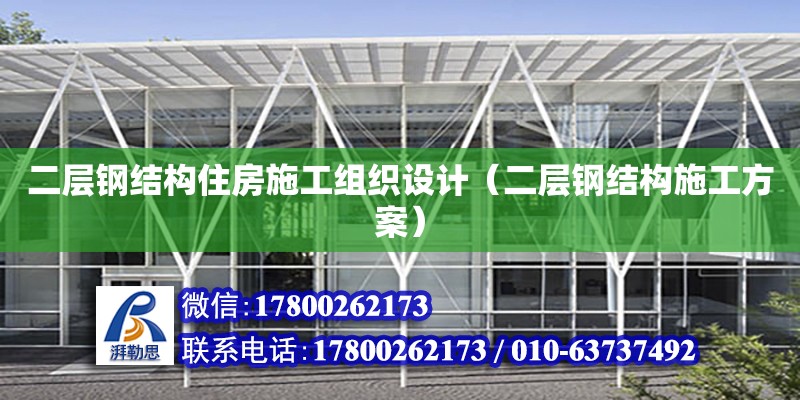 二层钢结构住房施工组织设计（二层钢结构施工方案）

湃勒思

微信:17800262173

联系电话:17800262173 / 010-63737492